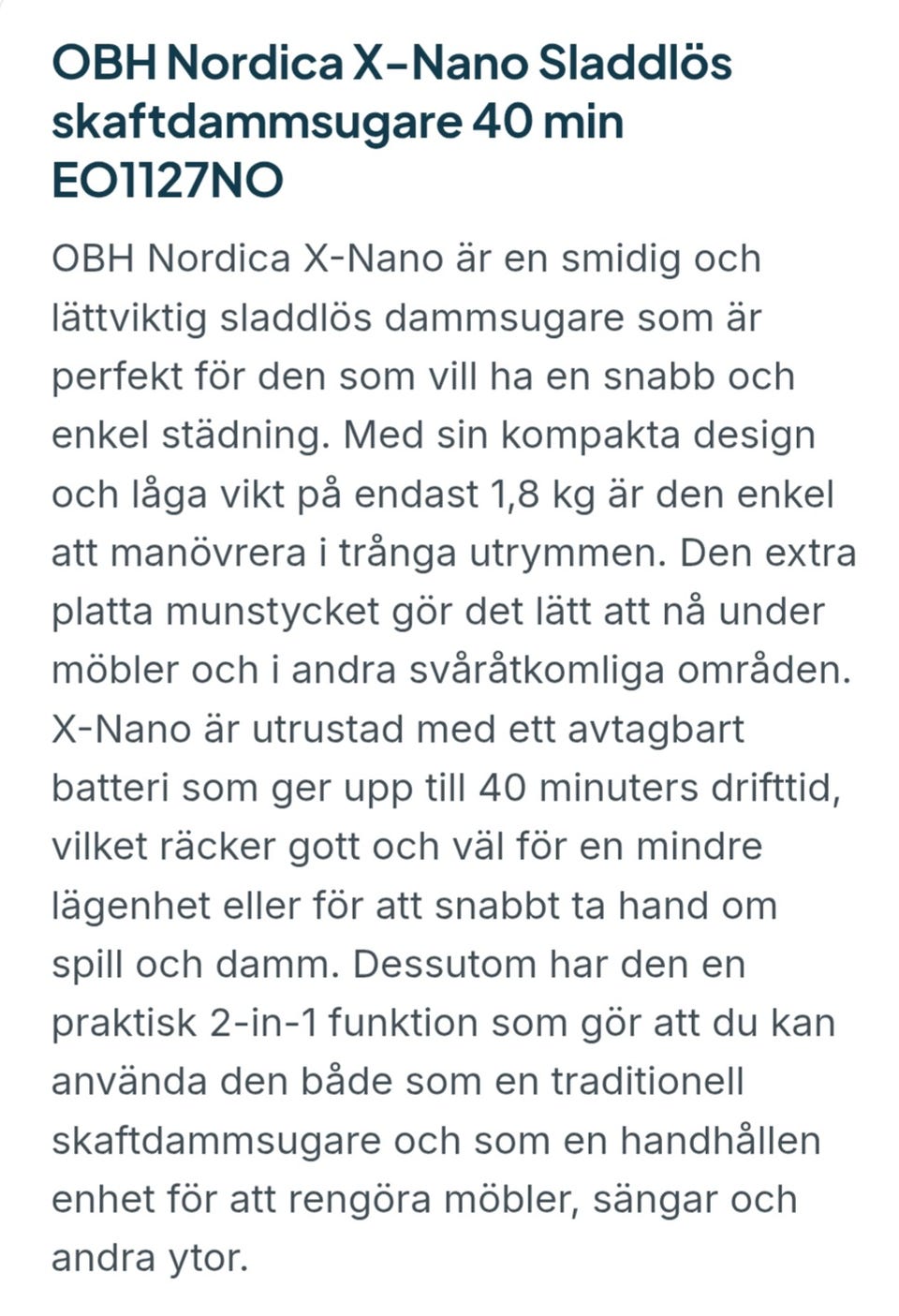 OBH Nordica X-Nano Sladdlös skaftdammsugare 40 min EO1127NO

OBH Nordica X-Nano är en smidig och lättviktig sladdlös dammsugare som är perfekt för den som vill ha en snabb och enkel städning. Med sin kompakta design och låga vikt på endast 1,8 kg är den enkel att manövrera i trånga utrymmen. Den extra platta munstycket gör det lätt att nå under möbler och i andra svåråtkomliga områden. X-Nano är utrustad med ett avtagbart batteri som ger upp till 40 minuters drifttid, vilket räcker gott och väl för en mindre lägenhet eller för att snabbt ta hand om spill och damm. Dessutom har den en praktisk 2-in-1 funktion som gör att du kan använda den både som en traditionell skaftdammsugare och som en handhållen enhet för att rengöra möbler, sängar och andra ytor.